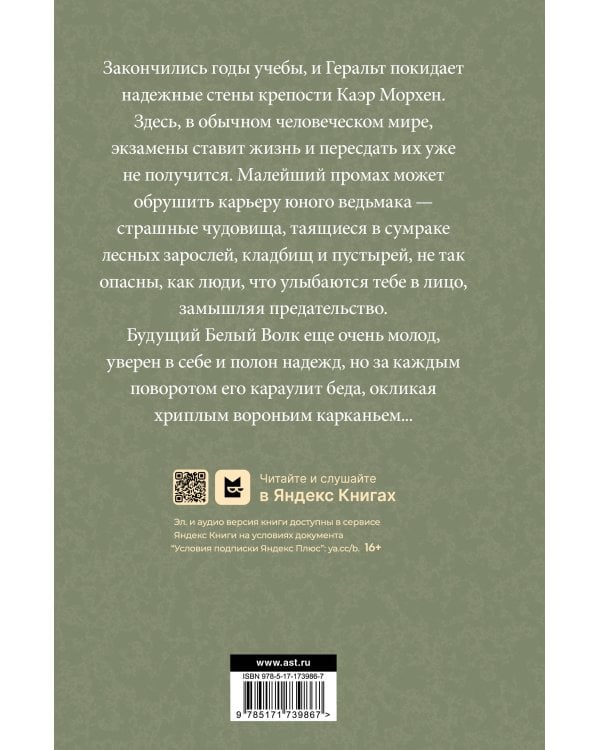 Закончились годы учебы, и Геральт покидает надежные стены крепости Каэр Морхен. Здесь, в обычном человеческом мире, экзамены ставит жизнь и пересдать их уже не получится. Малейший промах может обрушить карьеру юного ведьмака — страшные чудовища, таящиеся в сумраке лесных зарослей, кладбищ и пустырей, не так опасны, как люди, что улыбаются тебе в лицо, замышляя предательство.

Будущий Белый Волк еще очень молод, уверен в себе и полон надежд, но за каждым поворотом его караулит беда, окликая хриплым вороньим карканьем...

Читайте и слушайте
в Яндекс Книгах

Эл. и аудио версия книги доступны в сервисе Яндекс Книги на условиях документа "Условия подписки Яндекс Плюс": ya.cc/b. 16+

www.ast.ru

ISBN 978-5-17-173986-7

9 785171 739867 >